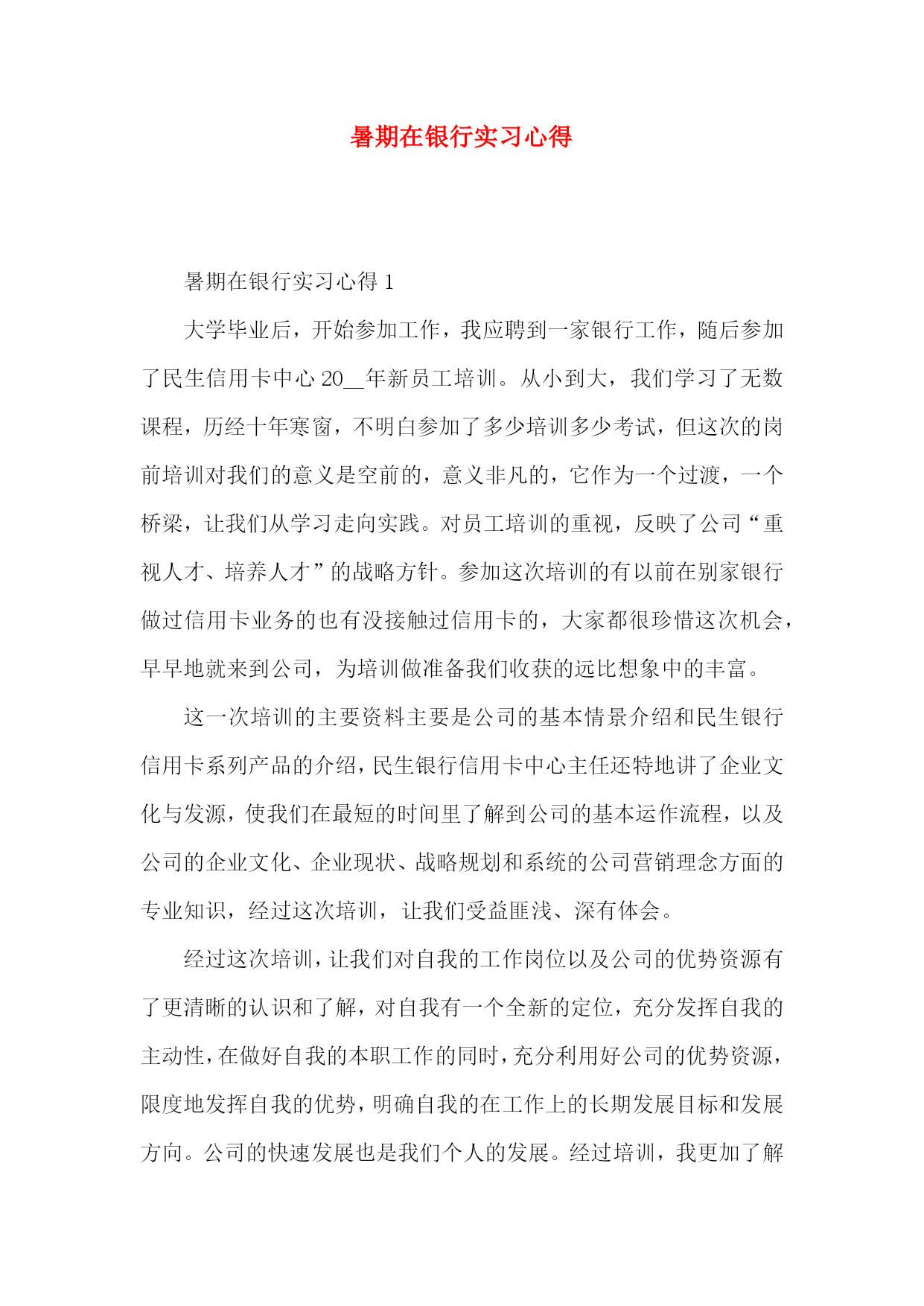 暑期在银行实习心得

暑期在银行实习心得 1

大学毕业后，开始参加工作，我应聘到一家银行工作，随后参加了民生信用卡中心 20__年新员工培训。从小到大，我们学习了无数课程，历经十年寒窗，不明白参加了多少培训多少考试，但这次的岗前培训对我们的意义是空前的，意义非凡的，它作为一个过渡，一个桥梁，让我们从学习走向实践。对员工培训的重视，反映了公司“重视人才、培养人才”的战略方针。参加这次培训的有以前在别家银行做过信用卡业务的也有没接触过信用卡的，大家都很珍惜这次机会，早早地就来到公司，为培训做准备我们收获的远比想象中的丰富。

这一次培训的主要资料主要是公司的基本情景介绍和民生银行信用卡系列产品的介绍，民生银行信用卡中心主任还特地讲了企业文化与发源，使我们在最短的时间里了解到公司的基本运作流程，以及公司的企业文化、企业现状、战略规划和系统的公司营销理念方面的专业知识，经过这次培训，让我们受益匪浅、深有体会。

经过这次培训，让我们对自我的工作岗位以及公司的优势资源有了更清晰的认识和了解，对自我有一个全新的定位，充分发挥自我的主动性，在做好自我的本职工作的同时，充分利用好公司的优势资源，限度地发挥自我的优势，明确自我的在工作上的长期发展目标和发展方向。公司的快速发展也是我们个人的发展。经过培训，我更加了解